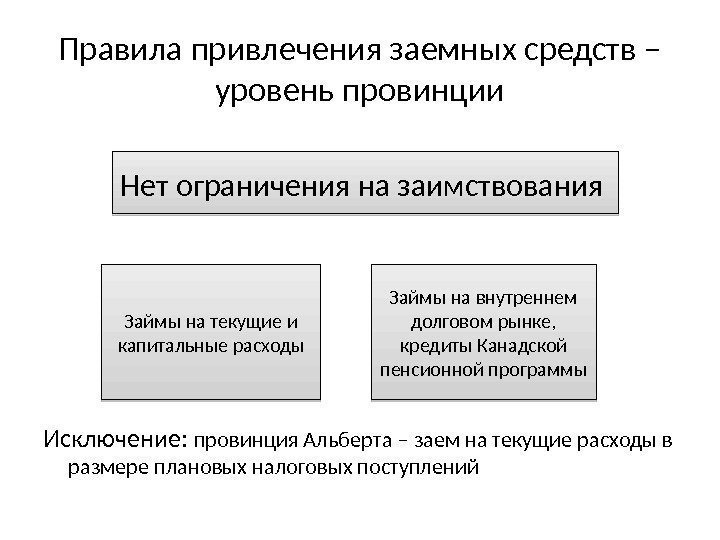 Правила привлечения заемных средств – уровень провинции

Нет ограничения на заимствования

Займы на текущие и капитальные расходы

Займы на внутреннем долговом рынке, кредиты Канадской пенсионной программы

Исключение: провинция Альберта – заем на текущие расходы в размере плановых налоговых поступлений